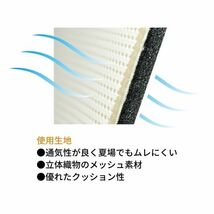 使用生地
●通気性が良く夏場でもムレにくい
●立体織物のメッシュ素材
●優れたクッション性